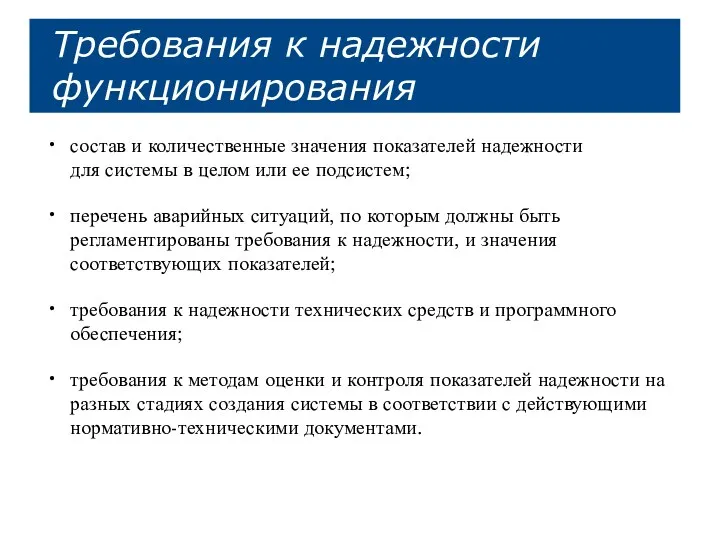 Требования к надежности функционирования

• состав и количественные значения показателей надежности для системы в целом или ее подсистем;

• перечень аварийных ситуаций, по которым должны быть регламентированы требования к надежности, и значения соответствующих показателей;

• требования к надежности технических средств и программного обеспечения;

• требования к методам оценки и контроля показателей надежности на разных стадиях создания системы в соответствии с действующими нормативно-техническими документами.